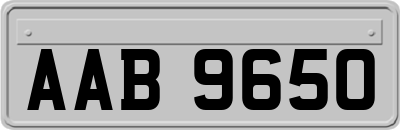 AAB 9650